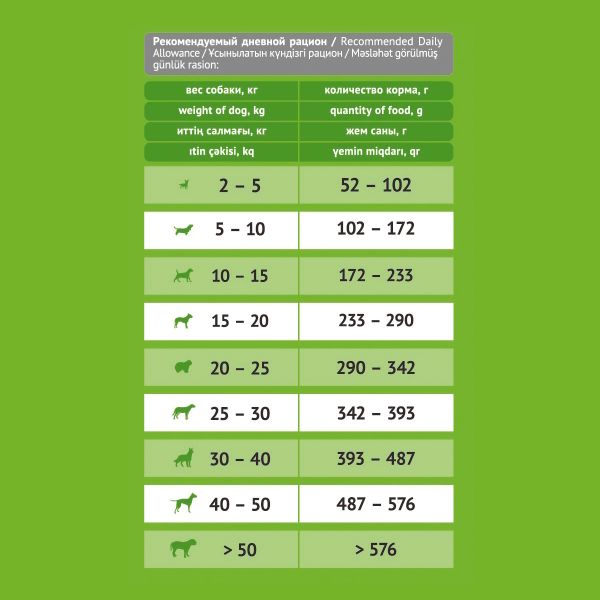 Рекомендуемый дневной рацион / Recommended Daily Allowance / Ұсынылатын күндізгі рацион / Məsləhət görülmüş günlük rasion:

| вес собаки, кг | количество корма, г |
|---|---|
| weight of dog, kg | quantity of food, g |
| иттің салмағы, кг | жем саны, г |
| ıtin çəkisi, kq | yemin miqdarı, qr |
| 2 – 5 | 52 – 102 |
| 5 – 10 | 102 – 172 |
| 10 – 15 | 172 – 233 |
| 15 – 20 | 233 – 290 |
| 20 – 25 | 290 – 342 |
| 25 – 30 | 342 – 393 |
| 30 – 40 | 393 – 487 |
| 40 – 50 | 487 – 576 |
| > 50 | > 576 |